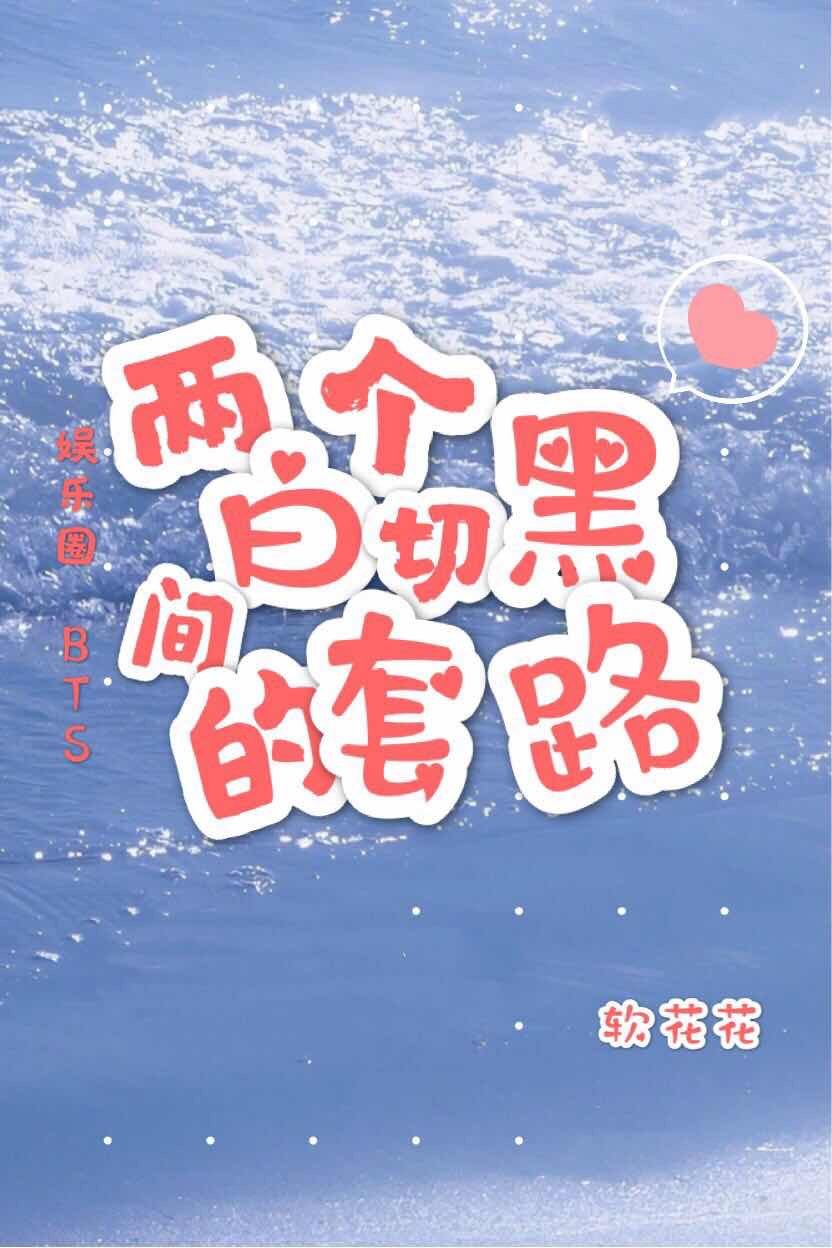 娱乐圈 BTS

两个白切黑间的套路

软花花